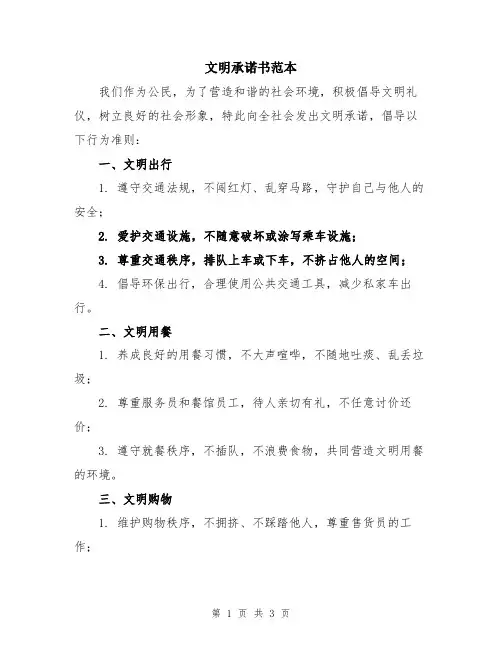 文明承诺书范本

我们作为公民，为了营造和谐的社会环境，积极倡导文明礼仪，树立良好的社会形象，特此向全社会发出文明承诺，倡导以下行为准则：

一、文明出行

1. 遵守交通法规，不闯红灯、乱穿马路，守护自己与他人的安全；

2. 爱护交通设施，不随意破坏或涂写乘车设施；

3. 尊重交通秩序，排队上车或下车，不挤占他人的空间；

4. 倡导环保出行，合理使用公共交通工具，减少私家车出行。

二、文明用餐

1. 养成良好的用餐习惯，不大声喧哗，不随地吐痰、乱丢垃圾；

2. 尊重服务员和餐馆员工，待人亲切有礼，不任意讨价还价；

3. 遵守就餐秩序，不插队，不浪费食物，共同营造文明用餐的环境。

三、文明购物

1. 维护购物秩序，不拥挤、不踩踏他人，尊重售货员的工作；

第 1 页 共 3 页